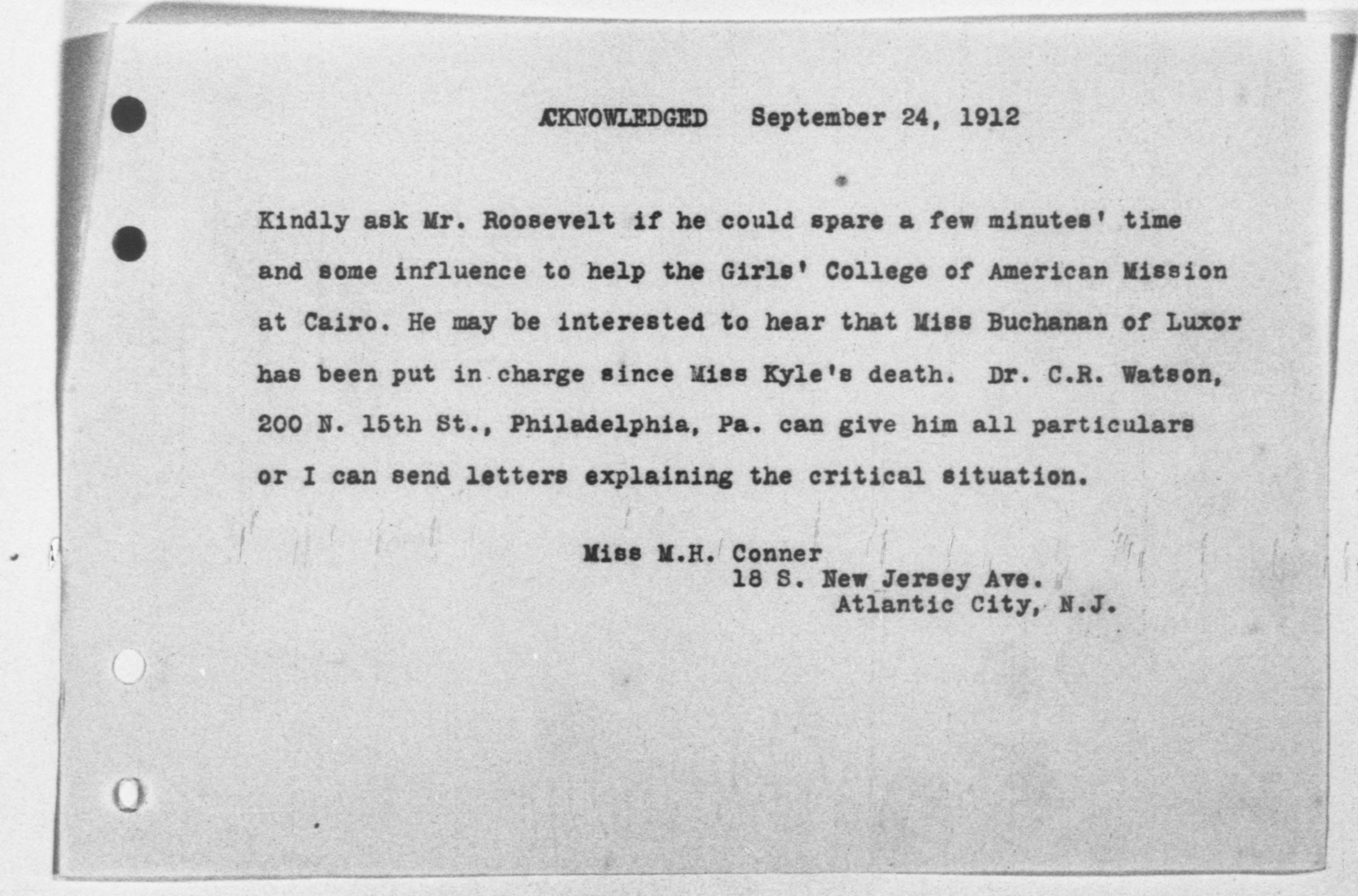 ACKNOWLEDGED September 24, 1912

Kindly ask Mr. Roosevelt if he could spare a few minutes' time and some influence to help the Girls' College of American Mission at Cairo. He may be interested to hear that Miss Buchanan of Luxor has been put in charge since Miss Kyle's death. Dr. C.R. Watson, 200 N. 15th St., Philadelphia, Pa. can give him all particulars or I can send letters explaining the critical situation.

Miss M.H. Conner
18 S. New Jersey Ave.
Atlantic City, N.J.